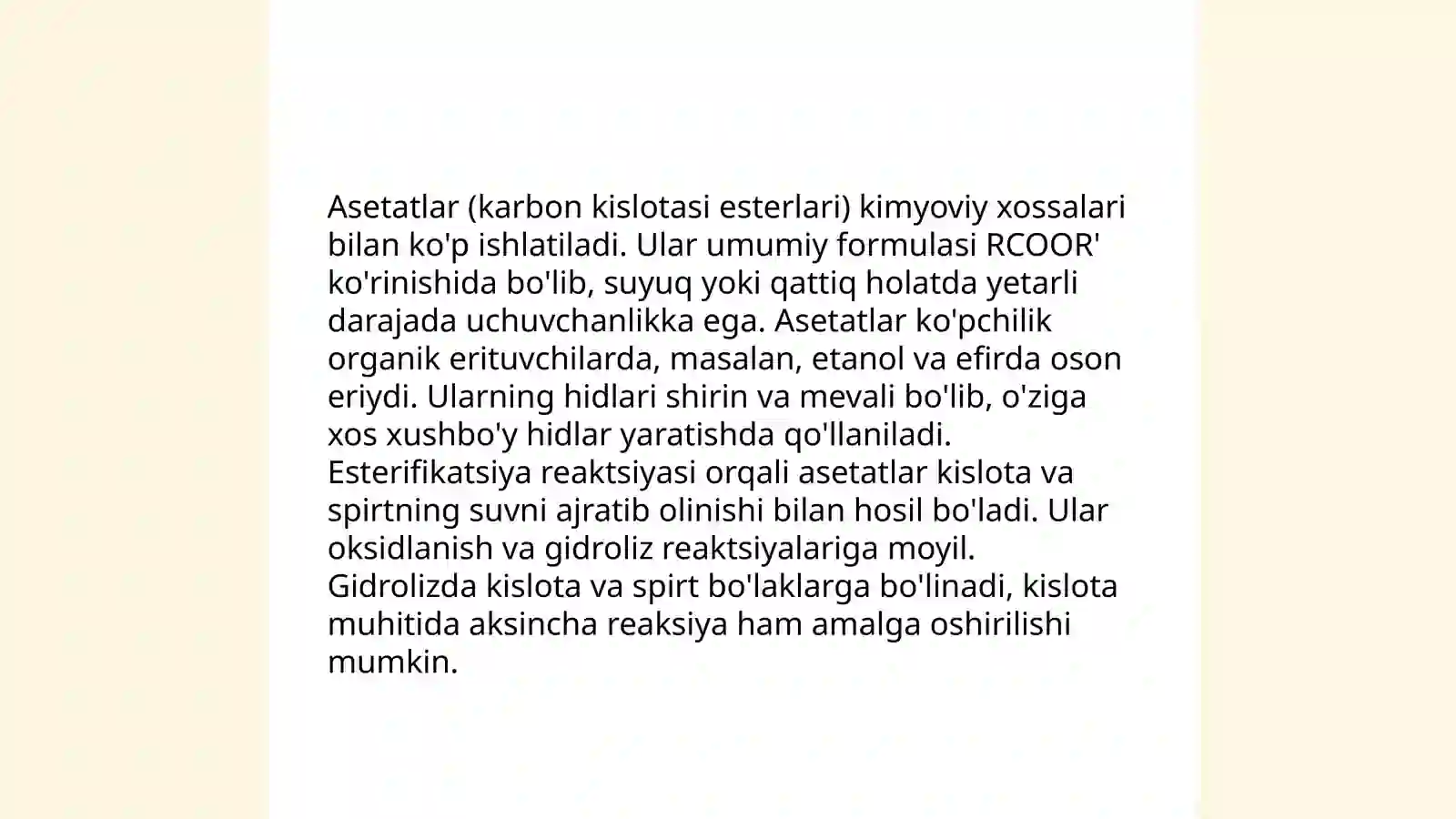 Asetatlar (karbon kislotasi esterlari) kimyoviy xossalari bilan ko'p ishlatiladi. Ular umumiy formulasi RCOOR' ko'rinishida bo'lib, suyuq yoki qattiq holatda yetarli darajada uchuvchanlikka ega. Asetatlar ko'pchilik organik erituvchilarda, masalan, etanol va efirda oson eriydi. Ularning hidlari shirin va mevali bo'lib, o'ziga xos xushbo'y hidlar yaratishda qo'llaniladi. Esterifikatsiya reaktsiyasi orqali asetatlar kislota va spirtning suvni ajratib olinishi bilan hosil bo'ladi. Ular oksidlanish va gidroliz reaktsiyalariga moyil. Gidrolizda kislota va spirt bo'laklarga bo'linadi, kislota muhitida aksincha reaksiya ham amalga oshirilishi mumkin.